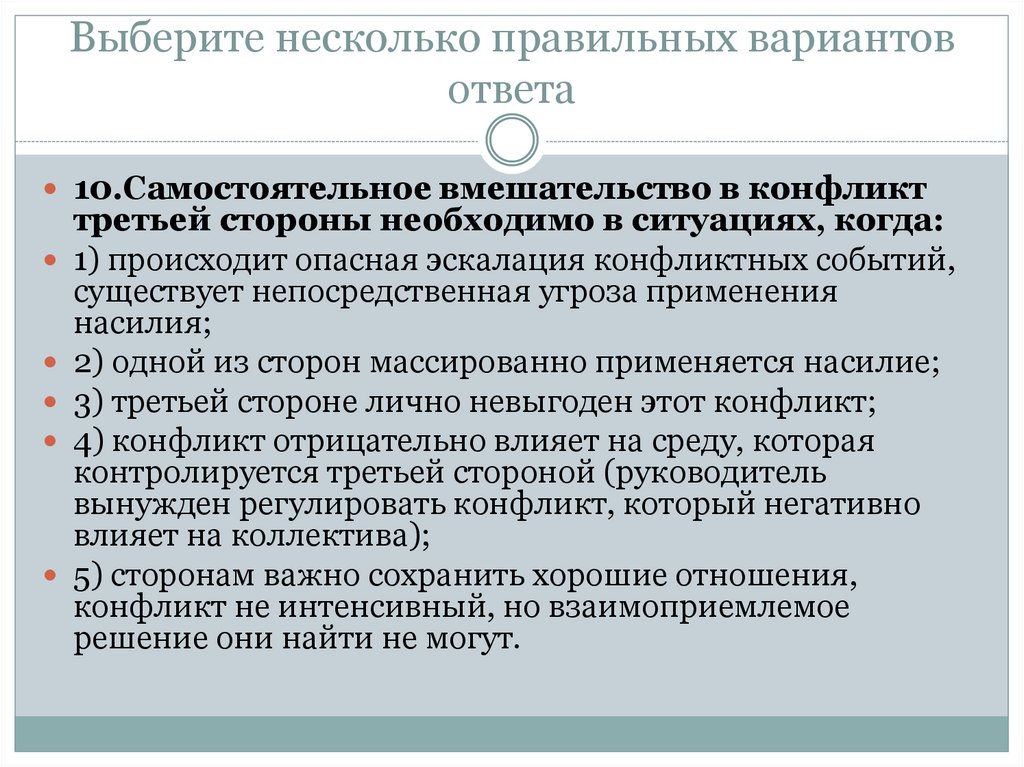 Выберите несколько правильных вариантов ответа

10.Самостоятельное вмешательство в конфликт третьей стороны необходимо в ситуациях, когда:

1) происходит опасная эскалация конфликтных событий, существует непосредственная угроза применения насилия;

2) одной из сторон массированно применяется насилие;

3) третьей стороне лично невыгоден этот конфликт;

4) конфликт отрицательно влияет на среду, которая контролируется третьей стороной (руководитель вынужден регулировать конфликт, который негативно влияет на коллектива);

5) сторонам важно сохранить хорошие отношения, конфликт не интенсивный, но взаимоприемлемое решение они найти не могут.